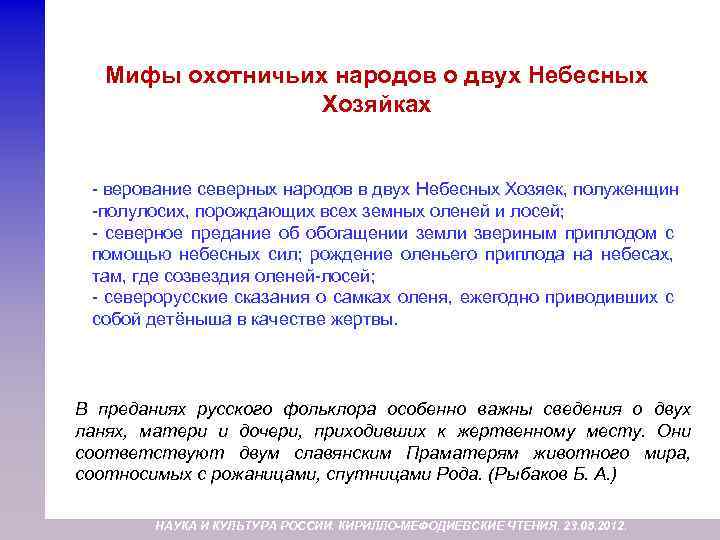 Мифы охотничьих народов о двух Небесных Хозяйках

- верование северных народов в двух Небесных Хозяек, полуженщин -полулосих, порождающих всех земных оленей и лосей;
- северное предание об обогащении земли звериным приплодом с помощью небесных сил; рождение оленьего приплода на небесах, там, где созвездия оленей-лосей;
- северорусские сказания о самках оленя, ежегодно приводивших с собой детёныша в качестве жертвы.

В преданиях русского фольклора особенно важны сведения о двух ланях, матери и дочери, приходивших к жертвенному месту. Они соответствуют двум славянским Праматерям животного мира, соотносимых с рожаницами, спутницами Рода. (Рыбаков Б. А.)

НАУКА И КУЛЬТУРА РОССИИ. КИРИЛЛО-МЕФОДИЕВСКИЕ ЧТЕНИЯ. 23.05.2012.